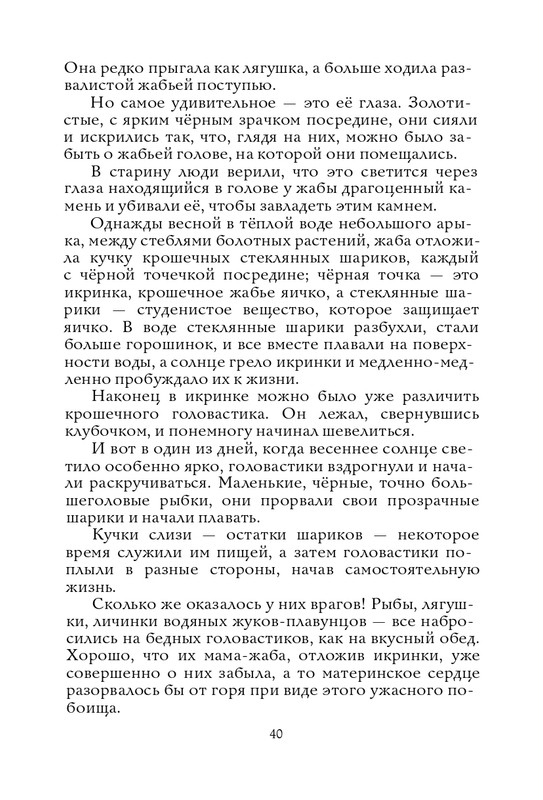 Она редко прыгала как лягушка, а больше ходила развалистой жабьей поступью.

Но самое удивительное — это её глаза. Золотистые, с ярким чёрным зрачком посредине, они сияли и искрились так, что, глядя на них, можно было забыть о жабьей голове, на которой они помещались.

В старину люди верили, что это светится через глаза находящийся в голове у жабы драгоценный камень и убивали её, чтобы завладеть этим камнем.

Однажды весной в тёплой воде небольшого арыка, между стеблями болотных растений, жаба отложила кучку крошечных стеклянных шариков, каждый с чёрной точечкой посредине; чёрная точка — это икринка, крошечное жабье яичко, а стеклянные шарики — студенистое вещество, которое защищает яичко. В воде стеклянные шарики разбухли, стали больше горошинок, и все вместе плавали на поверхности воды, а солнце грело икринки и медленно-медленно пробуждало их к жизни.

Наконец в икринке можно было уже различить крошечного головастика. Он лежал, свернувшись клубочком, и понемногу начинал шевелиться.

И вот в один из дней, когда весеннее солнце светило особенно ярко, головастики вздрогнули и начали раскручиваться. Маленькие, чёрные, точно большеголовые рыбки, они прорвали свои прозрачные шарики и начали плавать.

Кучки слизи — остатки шариков — некоторое время служили им пищей, а затем головастики поплыли в разные стороны, начав самостоятельную жизнь.

Сколько же оказалось у них врагов! Рыбы, лягушки, личинки водяных жуков-плавунцов — все набросились на бедных головастиков, как на вкусный обед. Хорошо, что их мама-жаба, отложив икринки, уже совершенно о них забыла, а то материнское сердце разорвалось бы от горя при виде этого ужасного побоища.

40